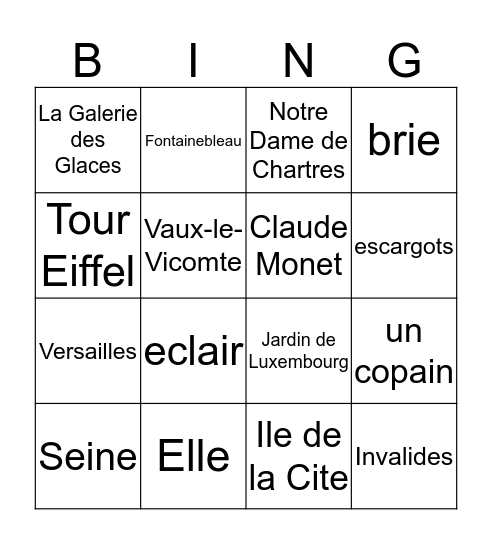 | B | I | N | G |
|---|---|---|---|
| La Galerie des Glaces | Fontainebleau | Notre Dame de Chartres | brie |
| Tour Eiffel | Vaux-le-Vicomte | Claude Monet | escargots |
| Versailles | eclair | Jardin de Luxembourg | un copain |
| Seine | Elle | Ile de la Cite | Invalides |